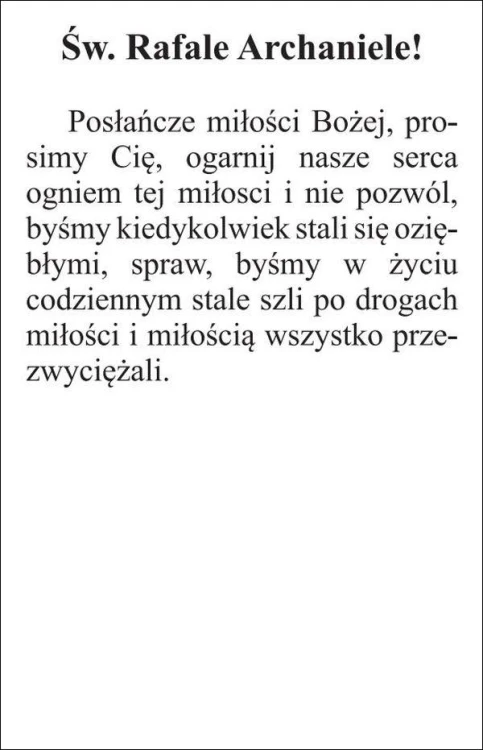 Św. Rafale Archaniele!

Posłańcze miłości Bożej, prosimy Cię, ogarnij nasze serca ogniem tej miłosci i nie pozwól, byśmy kiedykolwiek stali się oziębłymi, spraw, byśmy w życiu codziennym stale szli po drogach miłości i miłością wszystko przezwyciężali.